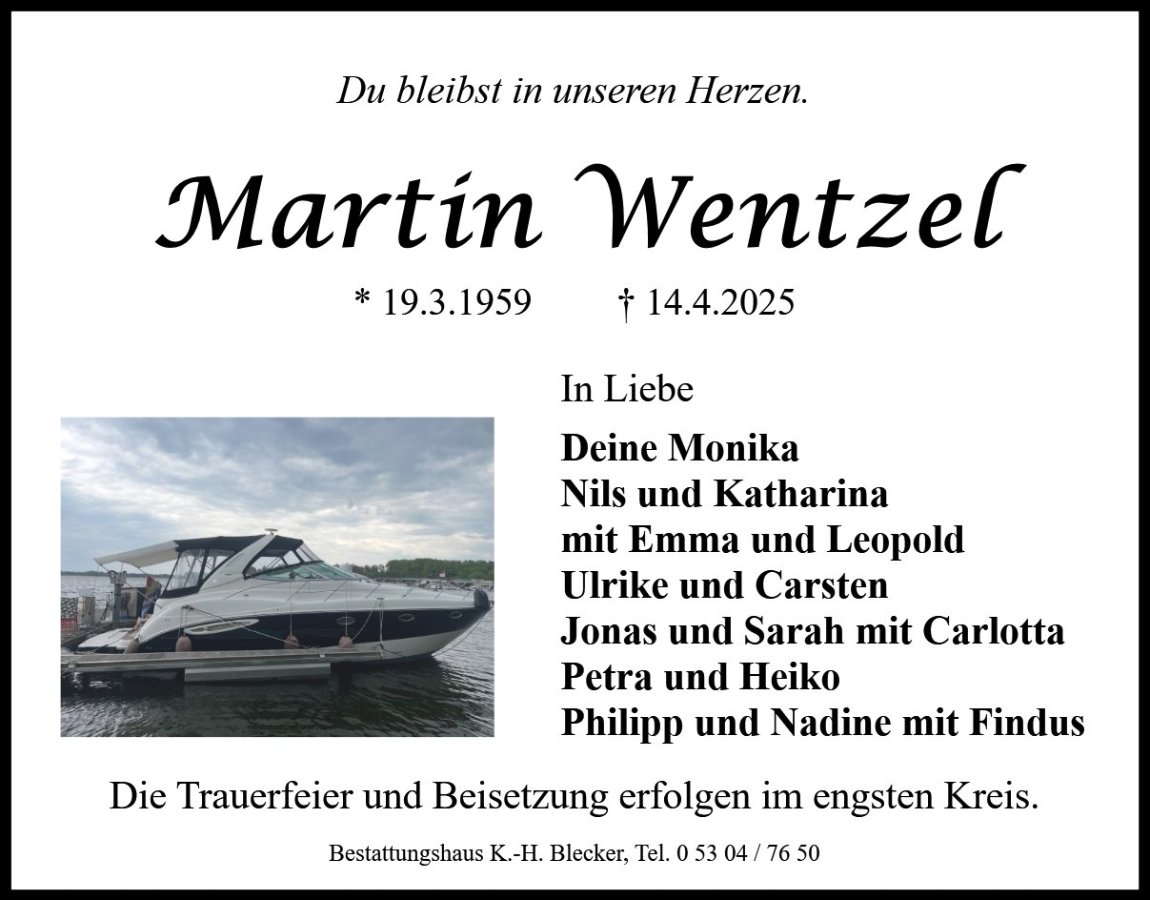 Du bleibst in unseren Herzen.

Martin Wentzel

* 19.3.1959 † 14.4.2025

In Liebe

Deine Monika
Nils und Katharina
mit Emma und Leopold
Ulrike und Carsten
Jonas und Sarah mit Carlotta
Petra und Heiko
Philipp und Nadine mit Findus

Die Trauerfeier und Beisetzung erfolgen im engsten Kreis.

Bestattungshaus K.-H. Blecker, Tel. 0 53 04 / 76 50